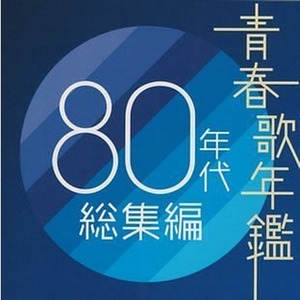 青春歌年鑑

80年代
総集編